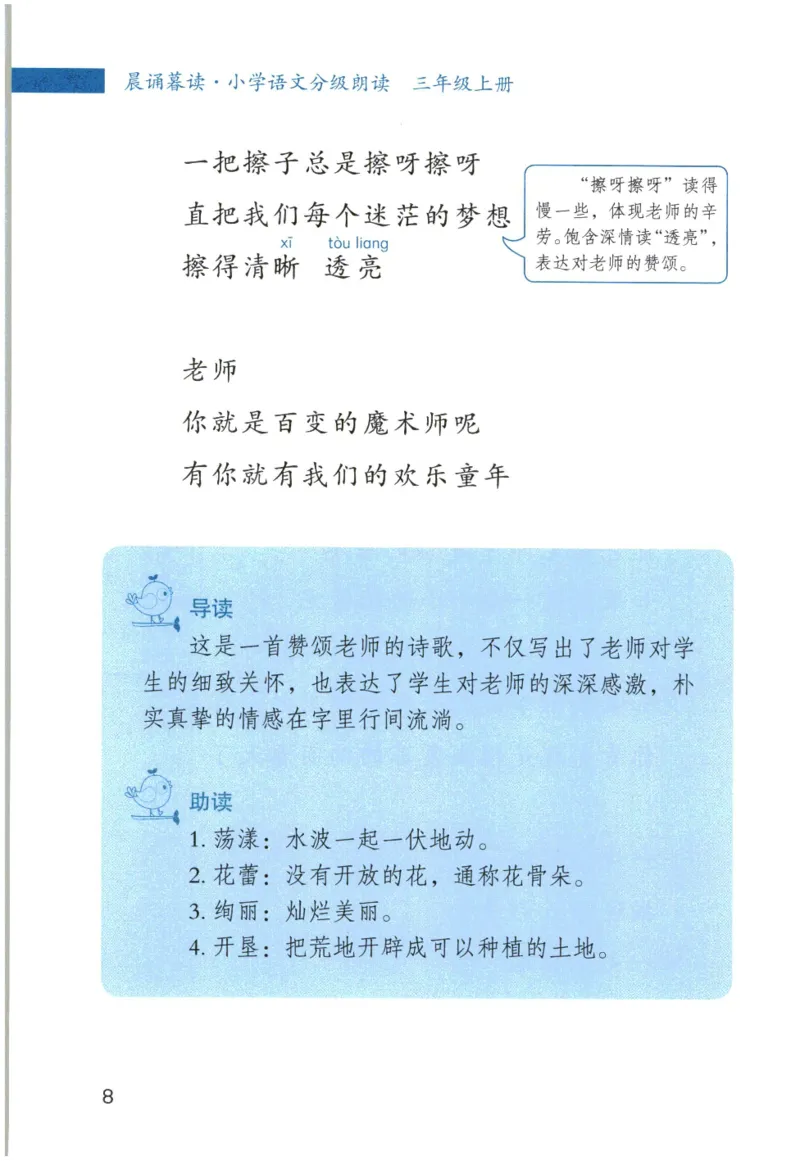 晨诵暮读·小学语文分级朗读　三年级上册

一把擦子总是擦呀擦呀
直把我们每个迷茫的梦想
xī　tòu liang
擦得清晰　透亮

“擦呀擦呀”读得慢一些，体现老师的辛劳。饱含深情读“透亮”，表达对老师的赞颂。

老师
你就是百变的魔术师呢
有你就有我们的欢乐童年

导读
这是一首赞颂老师的诗歌，不仅写出了老师对学生的细致关怀，也表达了学生对老师的深深感激，朴实真挚的情感在字里行间流淌。

助读
1. 荡漾：水波一起一伏地动。
2. 花蕾：没有开放的花，通称花骨朵。
3. 绚丽：灿烂美丽。
4. 开垦：把荒地开辟成可以种植的土地。

8